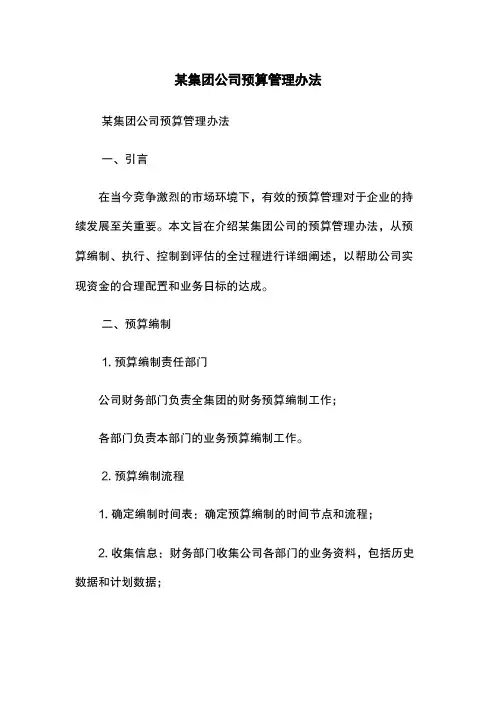 某集团公司预算管理办法

某集团公司预算管理办法

一、引言

在当今竞争激烈的市场环境下，有效的预算管理对于企业的持续发展至关重要。本文旨在介绍某集团公司的预算管理办法，从预算编制、执行、控制到评估的全过程进行详细阐述，以帮助公司实现资金的合理配置和业务目标的达成。

二、预算编制

1. 预算编制责任部门

公司财务部门负责全集团的财务预算编制工作；

各部门负责本部门的业务预算编制工作。

2. 预算编制流程

1. 确定编制时间表：确定预算编制的时间节点和流程；

2. 收集信息：财务部门收集公司各部门的业务资料，包括历史数据和计划数据；